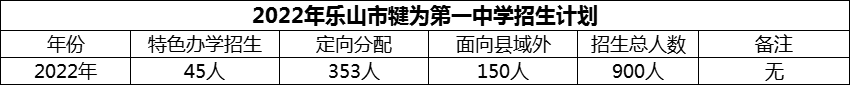 2022年乐山市犍为第一中学招生计划

| 年份 | 特色办学招生 | 定向分配 | 面向县域外 | 招生总人数 | 备注 |
|---|---|---|---|---|---|
| 2022年 | 45人 | 353人 | 150人 | 900人 | 无 |